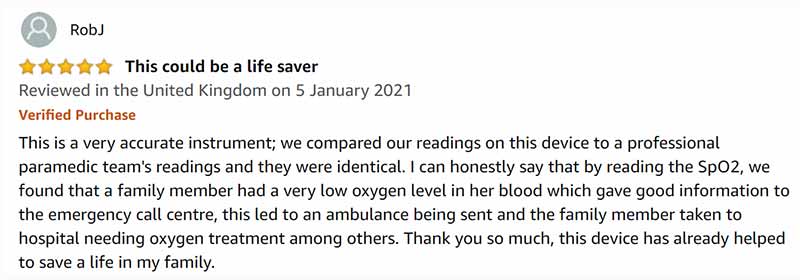 RobJ

This could be a life saver

Reviewed in the United Kingdom on 5 January 2021

Verified Purchase

This is a very accurate instrument; we compared our readings on this device to a professional paramedic team's readings and they were identical. I can honestly say that by reading the SpO2, we found that a family member had a very low oxygen level in her blood which gave good information to the emergency call centre, this led to an ambulance being sent and the family member taken to hospital needing oxygen treatment among others. Thank you so much, this device has already helped to save a life in my family.